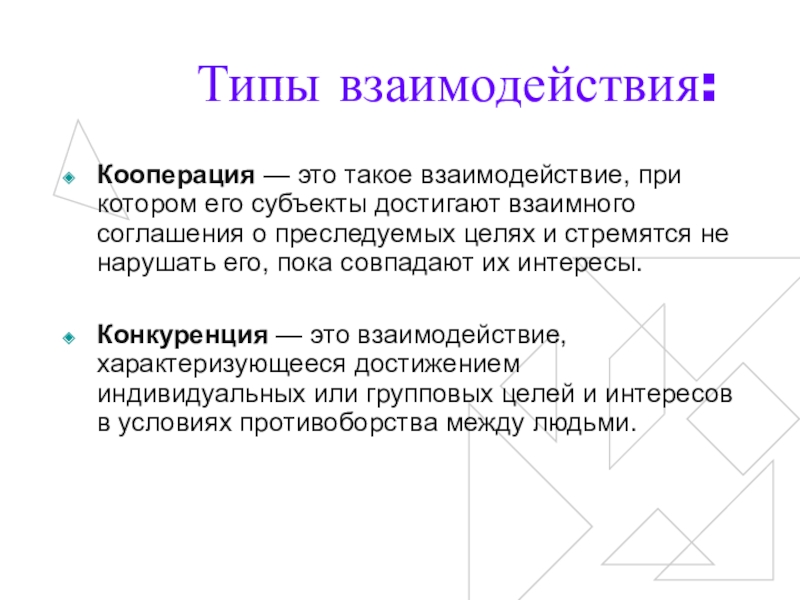 Типы взаимодействия:

Кооперация — это такое взаимодействие, при котором его субъекты достигают взаимного соглашения о преследуемых целях и стремятся не нарушать его, пока совпадают их интересы.

Конкуренция — это взаимодействие, характеризующееся достижением индивидуальных или групповых целей и интересов в условиях противоборства между людьми.